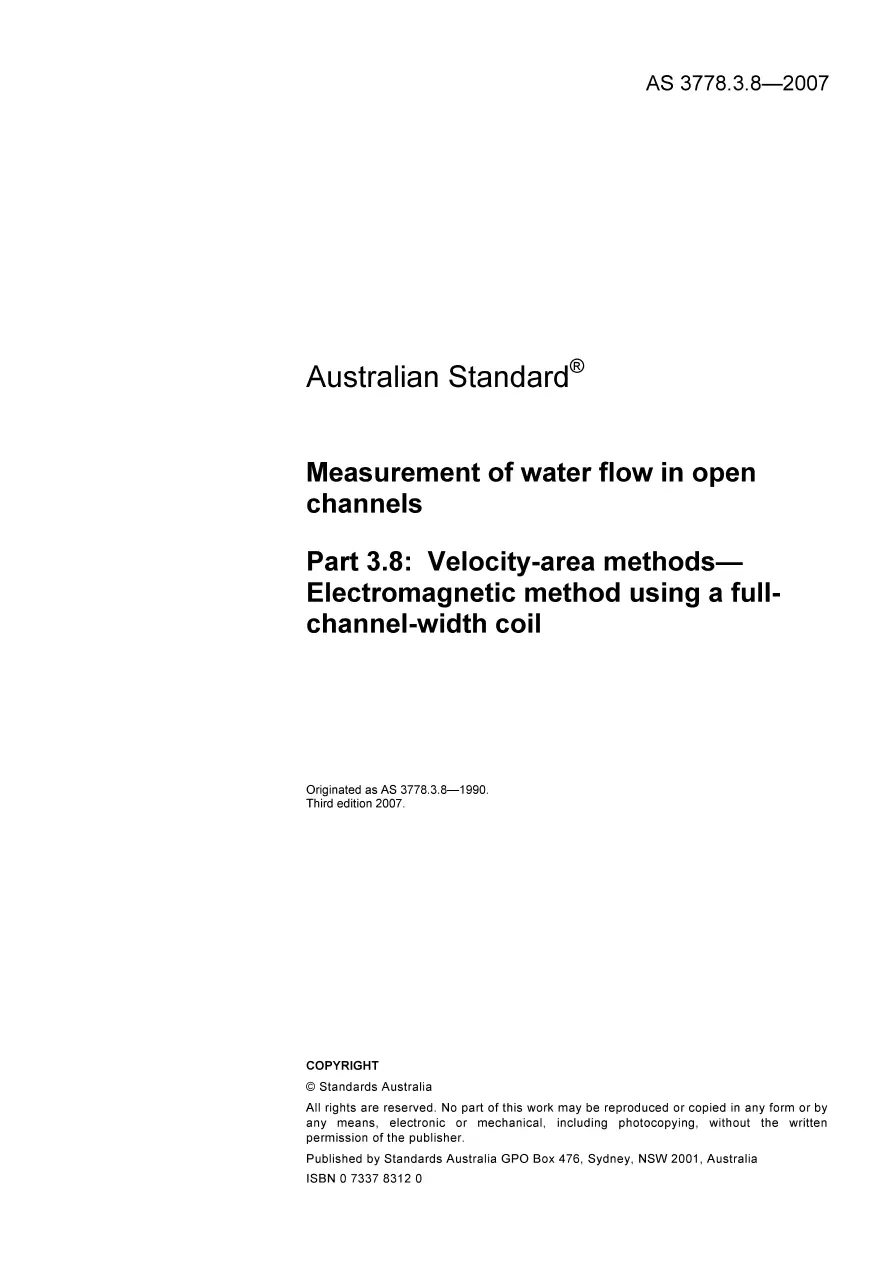 AS 3778.3.8—2007

Australian Standard®

Measurement of water flow in open channels

Part 3.8: Velocity-area methods—Electromagnetic method using a full-channel-width coil

Originated as AS 3778.3.8—1990.
Third edition 2007.

COPYRIGHT

© Standards Australia

All rights are reserved. No part of this work may be reproduced or copied in any form or by any means, electronic or mechanical, including photocopying, without the written permission of the publisher.

Published by Standards Australia GPO Box 476, Sydney, NSW 2001, Australia

ISBN 0 7337 8312 0